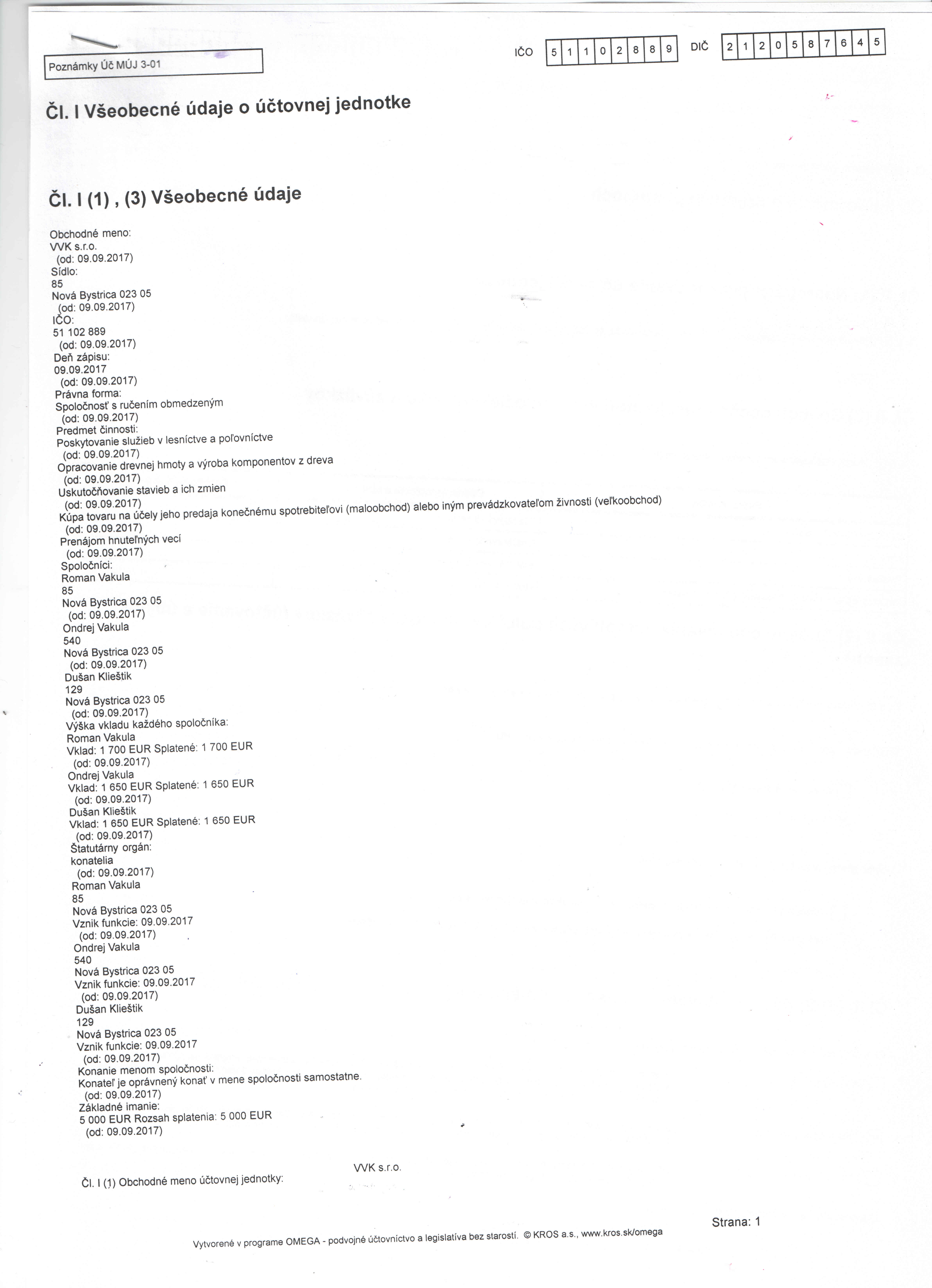 Poznámky Úč MÚJ 3-01

IČO 5 1 1 0 2 8 8 9 DIČ 2 1 2 0 5 8 7 6 4 5

Čl. I Všeobecné údaje o účtovnej jednotke

Čl. I (1) , (3) Všeobecné údaje

Obchodné meno:
VVK s.r.o.
(od: 09.09.2017)
Sídlo:
85
Nová Bystrica 023 05
(od: 09.09.2017)
IČO:
51 102 889
(od: 09.09.2017)
Deň zápisu:
09.09.2017
(od: 09.09.2017)
Právna forma:
Spoločnosť s ručením obmedzeným
(od: 09.09.2017)
Predmet činnosti:
Poskytovanie služieb v lesníctve a poľovníctve
(od: 09.09.2017)
Opracovanie drevnej hmoty a výroba komponentov z dreva
(od: 09.09.2017)
Uskutočňovanie stavieb a ich zmien
(od: 09.09.2017)
Kúpa tovaru na účely jeho predaja konečnému spotrebiteľovi (maloobchod) alebo iným prevádzkovateľom živnosti (veľkoobchod)
(od: 09.09.2017)
Prenájom hnuteľných vecí
(od: 09.09.2017)
Spoločníci:
Roman Vakula
85
Nová Bystrica 023 05
(od: 09.09.2017)
Ondrej Vakula
540
Nová Bystrica 023 05
(od: 09.09.2017)
Dušan Klieštik
129
Nová Bystrica 023 05
(od: 09.09.2017)
Výška vkladu každého spoločníka:
Roman Vakula
Vklad: 1 700 EUR Splatené: 1 700 EUR
(od: 09.09.2017)
Ondrej Vakula
Vklad: 1 650 EUR Splatené: 1 650 EUR
(od: 09.09.2017)
Dušan Klieštik
Vklad: 1 650 EUR Splatené: 1 650 EUR
(od: 09.09.2017)
Štatutárny orgán:
konatelia
(od: 09.09.2017)
Roman Vakula
85
Nová Bystrica 023 05
Vznik funkcie: 09.09.2017
(od: 09.09.2017)
Ondrej Vakula
540
Nová Bystrica 023 05
Vznik funkcie: 09.09.2017
(od: 09.09.2017)
Dušan Klieštik
129
Nová Bystrica 023 05
Vznik funkcie: 09.09.2017
(od: 09.09.2017)
Konanie menom spoločnosti:
Konateľ je oprávnený konať v mene spoločnosti samostatne.
(od: 09.09.2017)
Základné imanie:
5 000 EUR Rozsah splatenia: 5 000 EUR
(od: 09.09.2017)

Čl. I (1) Obchodné meno účtovnej jednotky: VVK s.r.o.

Strana: 1

Vytvorené v programe OMEGA - podvojné účtovníctvo a legislatíva bez starostí. © KROS a.s., www.kros.sk/omega